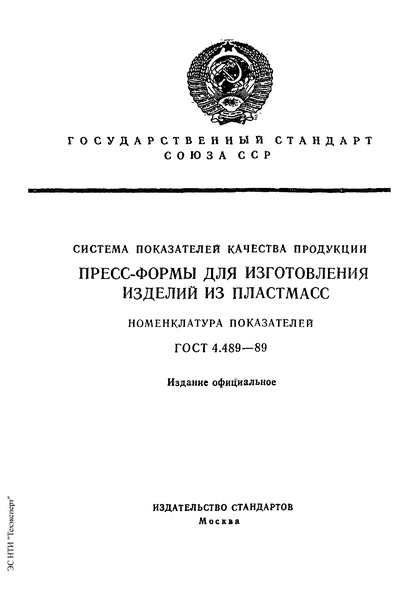 ГОСУДАРСТВЕННЫЙ СТАНДАРТ СОЮЗА ССР

СИСТЕМА ПОКАЗАТЕЛЕЙ КАЧЕСТВА ПРОДУКЦИИ

ПРЕСС-ФОРМЫ ДЛЯ ИЗГОТОВЛЕНИЯ ИЗДЕЛИЙ ИЗ ПЛАСТМАСС

НОМЕНКЛАТУРА ПОКАЗАТЕЛЕЙ

ГОСТ 4.489—89

Издание официальное

ИЗДАТЕЛЬСТВО СТАНДАРТОВ
Москва

ЭС НТИ "Техэксперт"